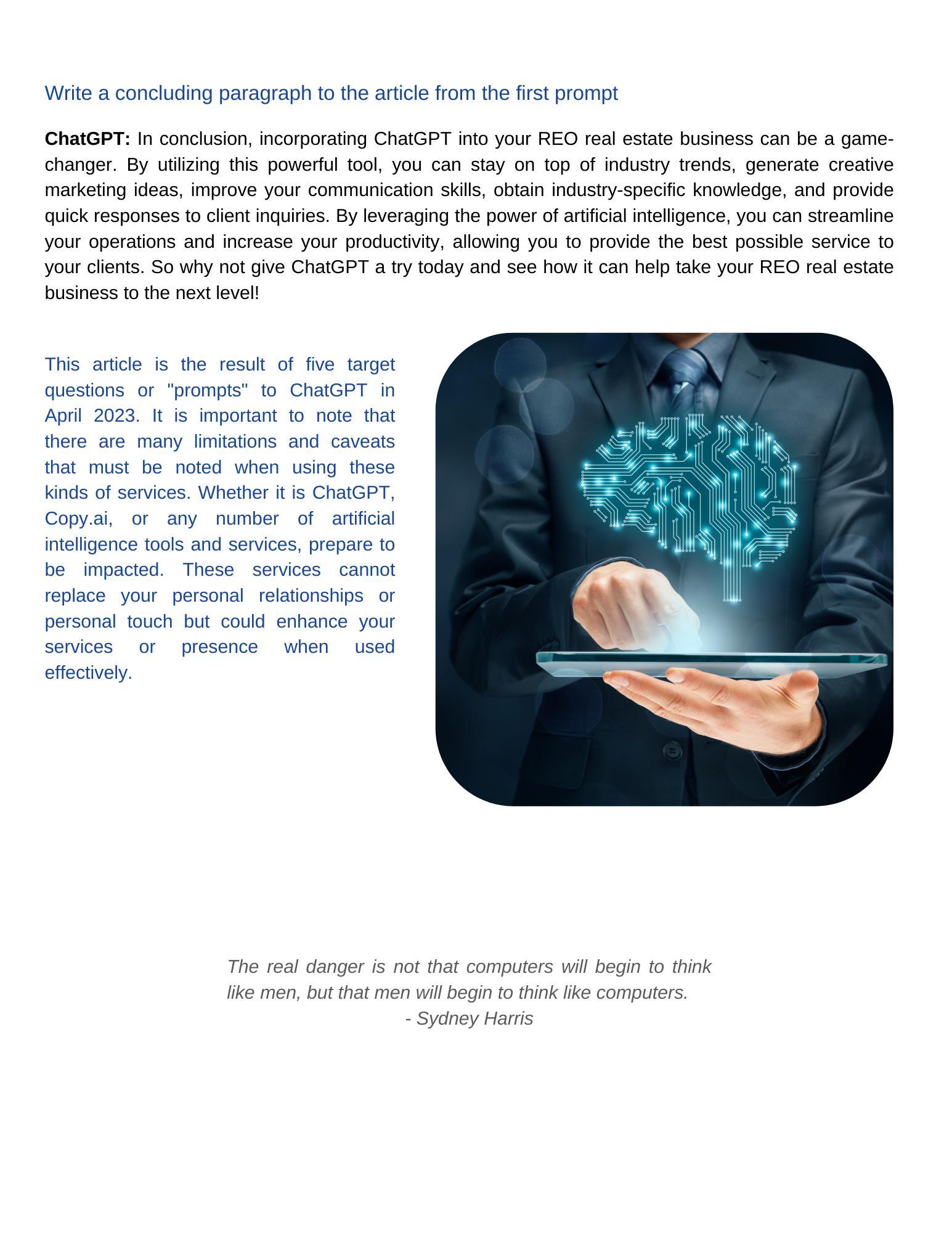 Write a concluding paragraph to the article from the first prompt

ChatGPT: In conclusion, incorporating ChatGPT into your REO real estate business can be a game-changer. By utilizing this powerful tool, you can stay on top of industry trends, generate creative marketing ideas, improve your communication skills, obtain industry-specific knowledge, and provide quick responses to client inquiries. By leveraging the power of artificial intelligence, you can streamline your operations and increase your productivity, allowing you to provide the best possible service to your clients. So why not give ChatGPT a try today and see how it can help take your REO real estate business to the next level!

This article is the result of five target questions or "prompts" to ChatGPT in April 2023. It is important to note that there are many limitations and caveats that must be noted when using these kinds of services. Whether it is ChatGPT, Copy.ai, or any number of artificial intelligence tools and services, prepare to be impacted. These services cannot replace your personal relationships or personal touch but could enhance your services or presence when used effectively.

The real danger is not that computers will begin to think like men, but that men will begin to think like computers.
- Sydney Harris